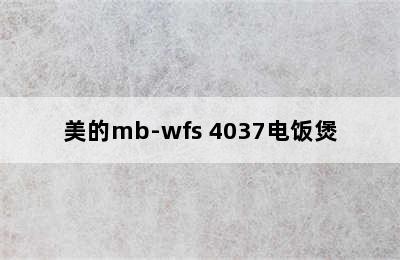 美的mb-wfs 4037电饭煲